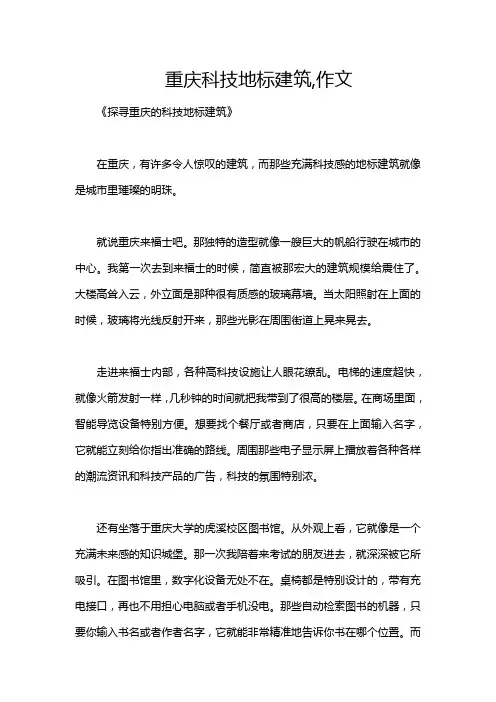 重庆科技地标建筑,作文

《探寻重庆的科技地标建筑》

在重庆，有许多令人惊叹的建筑，而那些充满科技感的地标建筑就像是城市里璀璨的明珠。

就说重庆来福士吧。那独特的造型就像一艘巨大的帆船行驶在城市的中心。我第一次去到来福士的时候，简直被那宏大的建筑规模给震住了。大楼高耸入云，外立面是那种很有质感的玻璃幕墙。当太阳照射在上面的时候，玻璃将光线反射开来，那些光影在周围街道上晃来晃去。

走进来福士内部，各种高科技设施让人眼花缭乱。电梯的速度超快，就像火箭发射一样，几秒钟的时间就把我带到了很高的楼层。在商场里面，智能导览设备特别方便。想要找个餐厅或者商店，只要在上面输入名字，它就能立刻给你指出准确的路线。周围那些电子显示屏上播放着各种各样的潮流资讯和科技产品的广告，科技的氛围特别浓。

还有坐落于重庆大学的虎溪校区图书馆。从外观上看，它就像是一个充满未来感的知识城堡。那一次我陪着来考试的朋友进去，就深深被它所吸引。在图书馆里，数字化设备无处不在。桌椅都是特别设计的，带有充电接口，再也不用担心电脑或者手机没电。那些自动检索图书的机器，只要你输入书名或者作者名字，它就能非常精准地告诉你书在哪个位置。而